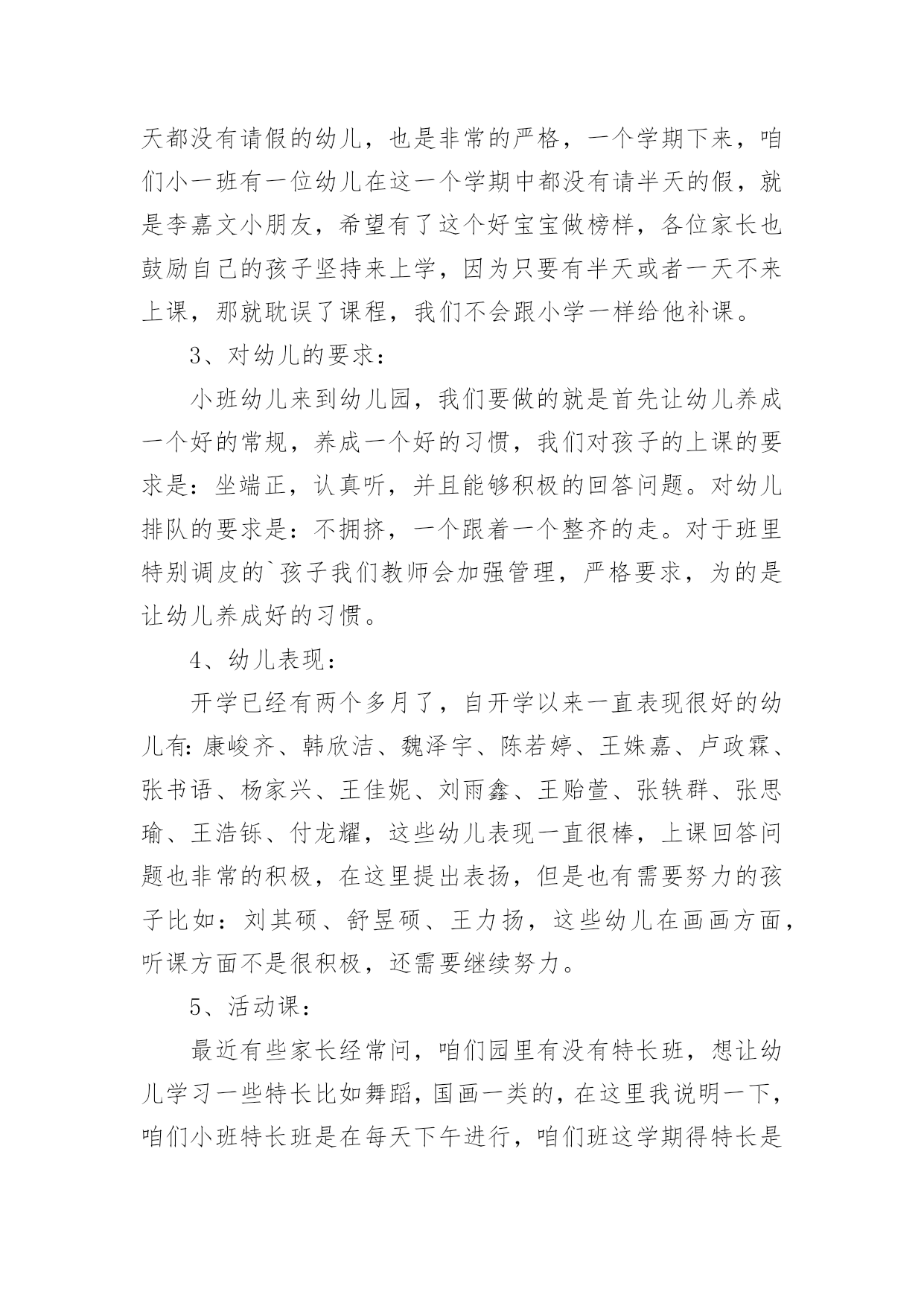 天都没有请假的幼儿，也是非常的严格，一个学期下来，咱们小一班有一位幼儿在这一个学期中都没有请半天的假，就是李嘉文小朋友，希望有了这个好宝宝做榜样，各位家长也鼓励自己的孩子坚持来上学，因为只要有半天或者一天不来上课，那就耽误了课程，我们不会跟小学一样给他补课。

3、对幼儿的要求：

小班幼儿来到幼儿园，我们要做的就是首先让幼儿养成一个好的常规，养成一个好的习惯，我们对孩子的上课的要求是：坐端正，认真听，并且能够积极的回答问题。对幼儿排队的要求是：不拥挤，一个跟着一个整齐的走。对于班里特别调皮的`孩子我们教师会加强管理，严格要求，为的是让幼儿养成好的习惯。

4、幼儿表现：

开学已经有两个多月了，自开学以来一直表现很好的幼儿有:康峻齐、韩欣洁、魏泽宇、陈若婷、王姝嘉、卢政霖、张书语、杨家兴、王佳妮、刘雨鑫、王贻萱、张轶群、张思瑜、王浩铄、付龙耀，这些幼儿表现一直很棒，上课回答问题也非常的积极，在这里提出表扬，但是也有需要努力的孩子比如：刘其硕、舒昱硕、王力扬，这些幼儿在画画方面，听课方面不是很积极，还需要继续努力。

5、活动课：

最近有些家长经常问，咱们园里有没有特长班，想让幼儿学习一些特长比如舞蹈，国画一类的，在这里我说明一下，咱们小班特长班是在每天下午进行，咱们班这学期得特长是